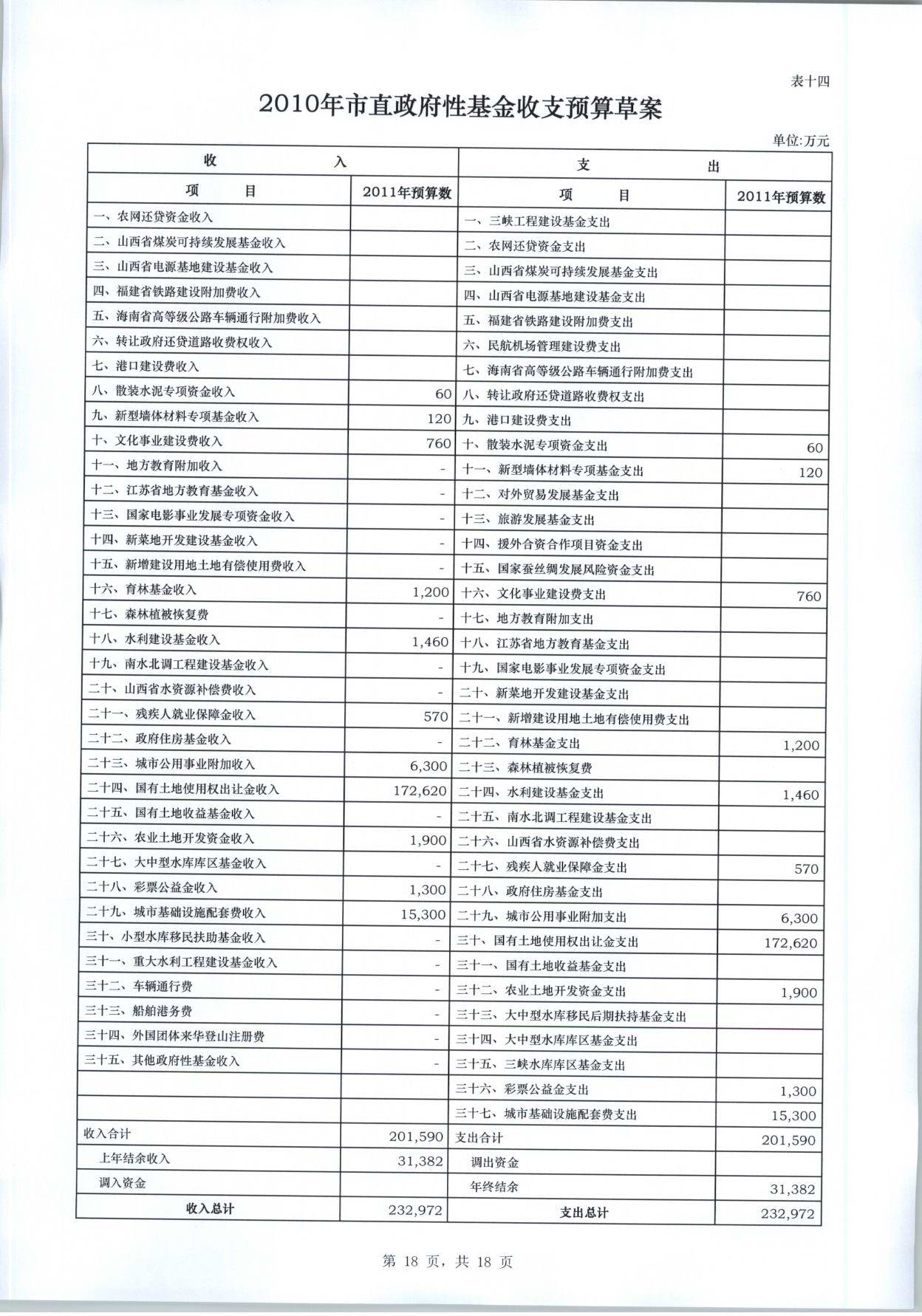 表十四

2010年市直政府性基金收支预算草案

单位:万元

| 收 入 | | 支 出 | |
|---|---|---|---|
| 项 目 | 2011年预算数 | 项 目 | 2011年预算数 |
| 一、农网还贷资金收入 | | 一、三峡工程建设基金支出 | |
| 二、山西省煤炭可持续发展基金收入 | | 二、农网还贷资金支出 | |
| 三、山西省电源基地建设基金收入 | | 三、山西省煤炭可持续发展基金支出 | |
| 四、福建省铁路建设附加费收入 | | 四、山西省电源基地建设基金支出 | |
| 五、海南省高等级公路车辆通行附加费收入 | | 五、福建省铁路建设附加费支出 | |
| 六、转让政府还贷道路收费权收入 | | 六、民航机场管理建设费支出 | |
| 七、港口建设费收入 | | 七、海南省高等级公路车辆通行附加费支出 | |
| 八、散装水泥专项资金收入 | 60 | 八、转让政府还贷道路收费权支出 | |
| 九、新型墙体材料专项基金收入 | 120 | 九、港口建设费支出 | |
| 十、文化事业建设费收入 | 760 | 十、散装水泥专项资金支出 | 60 |
| 十一、地方教育附加收入 | - | 十一、新型墙体材料专项基金支出 | 120 |
| 十二、江苏省地方教育基金收入 | - | 十二、对外贸易发展基金支出 | |
| 十三、国家电影事业发展专项资金收入 | - | 十三、旅游发展基金支出 | |
| 十四、新菜地开发建设基金收入 | - | 十四、援外合资合作项目资金支出 | |
| 十五、新增建设用地土地有偿使用费收入 | - | 十五、国家蚕丝绸发展风险资金支出 | |
| 十六、育林基金收入 | 1,200 | 十六、文化事业建设费支出 | 760 |
| 十七、森林植被恢复费 | - | 十七、地方教育附加支出 | |
| 十八、水利建设基金收入 | 1,460 | 十八、江苏省地方教育基金支出 | |
| 十九、南水北调工程建设基金收入 | - | 十九、国家电影事业发展专项资金支出 | |
| 二十、山西省水资源补偿费收入 | - | 二十、新菜地开发建设基金支出 | |
| 二十一、残疾人就业保障金收入 | 570 | 二十一、新增建设用地土地有偿使用费支出 | |
| 二十二、政府住房基金收入 | - | 二十二、育林基金支出 | 1,200 |
| 二十三、城市公用事业附加收入 | 6,300 | 二十三、森林植被恢复费 | |
| 二十四、国有土地使用权出让金收入 | 172,620 | 二十四、水利建设基金支出 | 1,460 |
| 二十五、国有土地收益基金收入 | - | 二十五、南水北调工程建设基金支出 | |
| 二十六、农业土地开发资金收入 | 1,900 | 二十六、山西省水资源补偿费支出 | |
| 二十七、大中型水库库区基金收入 | - | 二十七、残疾人就业保障金支出 | 570 |
| 二十八、彩票公益金收入 | 1,300 | 二十八、政府住房基金支出 | |
| 二十九、城市基础设施配套费收入 | 15,300 | 二十九、城市公用事业附加支出 | 6,300 |
| 三十、小型水库移民扶助基金收入 | - | 三十、国有土地使用权出让金支出 | 172,620 |
| 三十一、重大水利工程建设基金收入 | - | 三十一、国有土地收益基金支出 | |
| 三十二、车辆通行费 | - | 三十二、农业土地开发资金支出 | 1,900 |
| 三十三、船舶港务费 | - | 三十三、大中型水库移民后期扶持基金支出 | |
| 三十四、外国团体来华登山注册费 | - | 三十四、大中型水库库区基金支出 | |
| 三十五、其他政府性基金收入 | - | 三十五、三峡水库库区基金支出 | |
| | | 三十六、彩票公益金支出 | 1,300 |
| | | 三十七、城市基础设施配套费支出 | 15,300 |
| 收入合计 | 201,590 | 支出合计 | 201,590 |
| 上年结余收入 | 31,382 | 调出资金 | |
| 调入资金 | | 年终结余 | 31,382 |
| 收入总计 | 232,972 | 支出总计 | 232,972 |

第 18 页，共 18 页